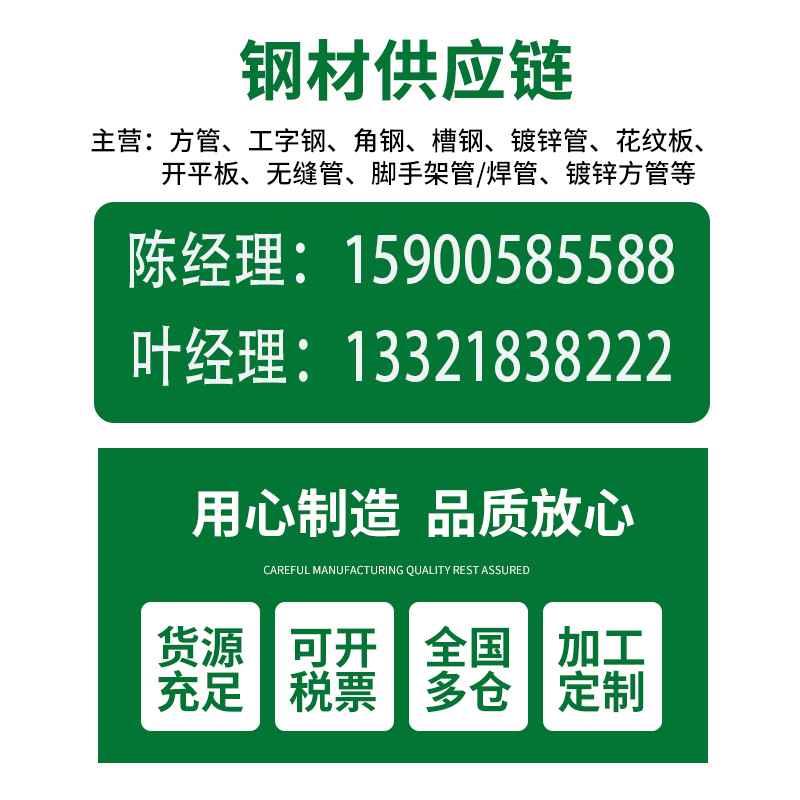 钢材供应链

主营：方管、工字钢、角钢、槽钢、镀锌管、花纹板、开平板、无缝管、脚手架管/焊管、镀锌方管等

陈经理：15900585588

叶经理：13321838222

用心制造 品质放心

CAREFUL MANUFACTURING QUALITY REST ASSURED

货源充足

可开税票

全国多仓

加工定制